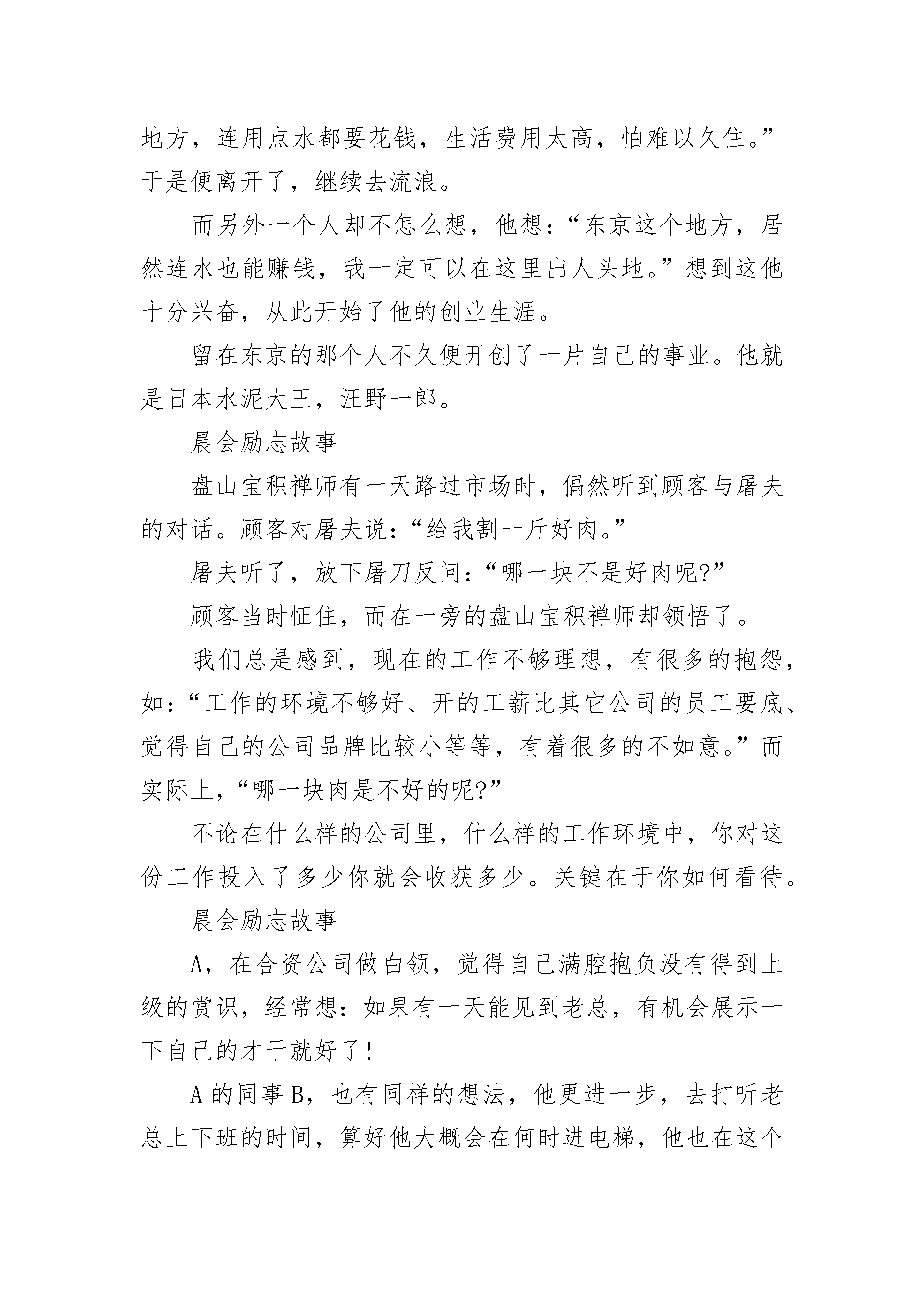 地方，连用点水都要花钱，生活费用太高，怕难以久住。”于是便离开了，继续去流浪。

而另外一个人却不怎么想，他想：“东京这个地方，居然连水也能赚钱，我一定可以在这里出人头地。”想到这他十分兴奋，从此开始了他的创业生涯。

留在东京的那个人不久便开创了一片自己的事业。他就是日本水泥大王，汪野一郎。

晨会励志故事

盘山宝积禅师有一天路过市场时，偶然听到顾客与屠夫的对话。顾客对屠夫说：“给我割一斤好肉。”

屠夫听了，放下屠刀反问：“哪一块不是好肉呢?”

顾客当时怔住，而在一旁的盘山宝积禅师却领悟了。

我们总是感到，现在的工作不够理想，有很多的抱怨，如：“工作的环境不够好、开的工薪比其它公司的员工要底、觉得自己的公司品牌比较小等等，有着很多的不如意。”而实际上，“哪一块肉是不好的呢?”

不论在什么样的公司里，什么样的工作环境中，你对这份工作投入了多少你就会收获多少。关键在于你如何看待。

晨会励志故事

A，在合资公司做白领，觉得自己满腔抱负没有得到上级的赏识，经常想：如果有一天能见到老总，有机会展示一下自己的才干就好了！

A 的同事 B，也有同样的想法，他更进一步，去打听老总上下班的时间，算好他大概会在何时进电梯，他也在这个